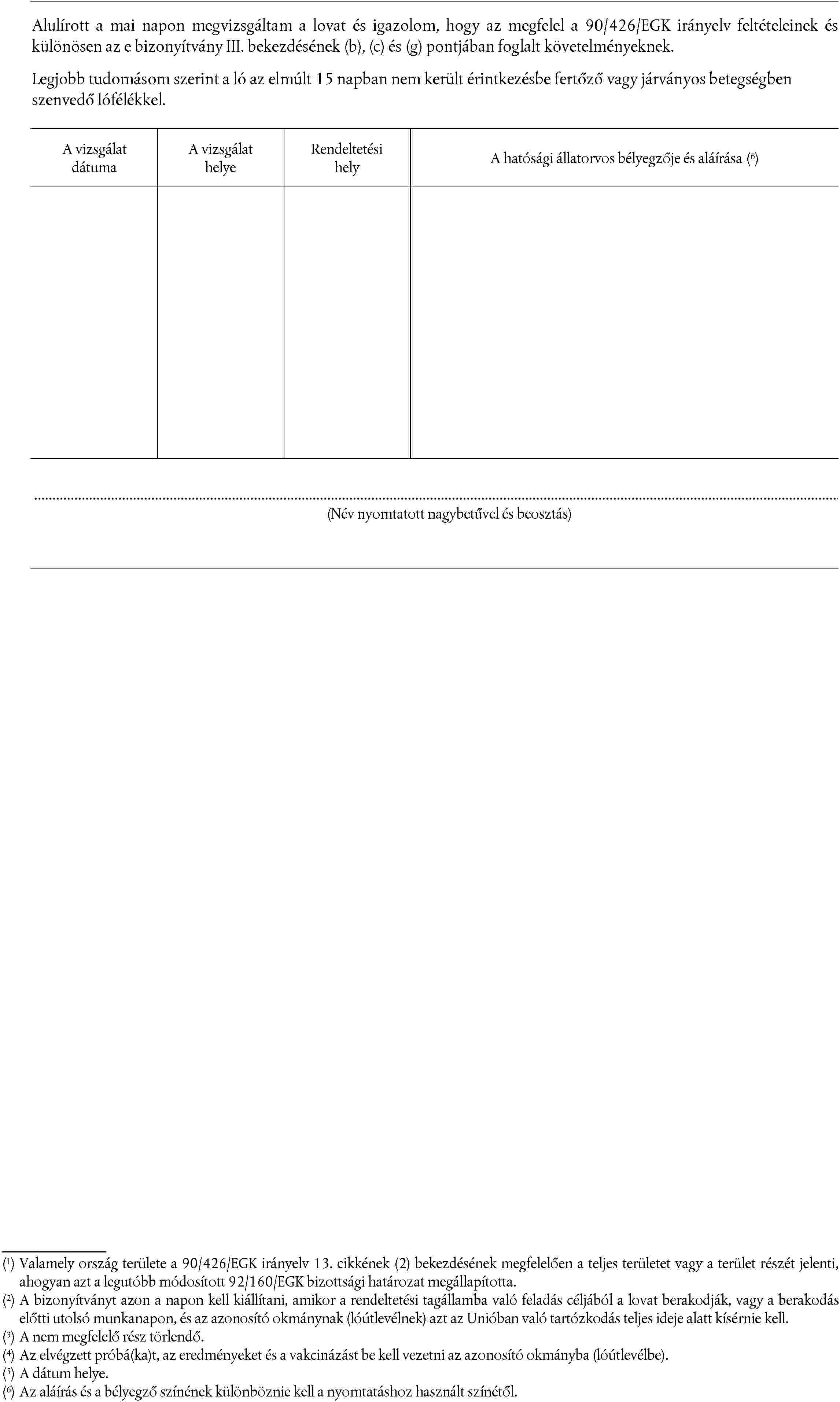 Alulírott a mai napon megvizsgáltam a lovat és igazolom, hogy az megfelel a 90/426/EGK irányelv feltételeinek és különösen az e bizonyítvány III. bekezdésének (b), (c) és (g) pontjában foglalt követelményeknek.

Legjobb tudomásom szerint a ló az elmúlt 15 napban nem került érintkezésbe fertőző vagy járványos betegségben szenvedő lófélékkel.

| A vizsgálat dátuma | A vizsgálat helye | Rendeltetési hely | A hatósági állatorvos bélyegzője és aláírása ($^{6}$) |
|---|---|---|---|
| | | | |

(Név nyomtatott nagybetűvel és beosztás)

($^{1}$) Valamely ország területe a 90/426/EGK irányelv 13. cikkének (2) bekezdésének megfelelően a teljes területet vagy a terület részét jelenti, ahogyan azt a legutóbb módosított 92/160/EGK bizottsági határozat megállapította.

($^{2}$) A bizonyítványt azon a napon kell kiállítani, amikor a rendeltetési tagállamba való feladás céljából a lovat berakodják, vagy a berakodás előtti utolsó munkanapon, és az azonosító okmánynak (lóútlevélnek) azt az Unióban való tartózkodás teljes ideje alatt kísérnie kell.

($^{3}$) A nem megfelelő rész törlendő.

($^{4}$) Az elvégzett próbá(ka)t, az eredményeket és a vakcinázást be kell vezetni az azonosító okmányba (lóútlevélbe).

($^{5}$) A dátum helye.

($^{6}$) Az aláírás és a bélyegző színének különböznie kell a nyomtatáshoz használt színétől.